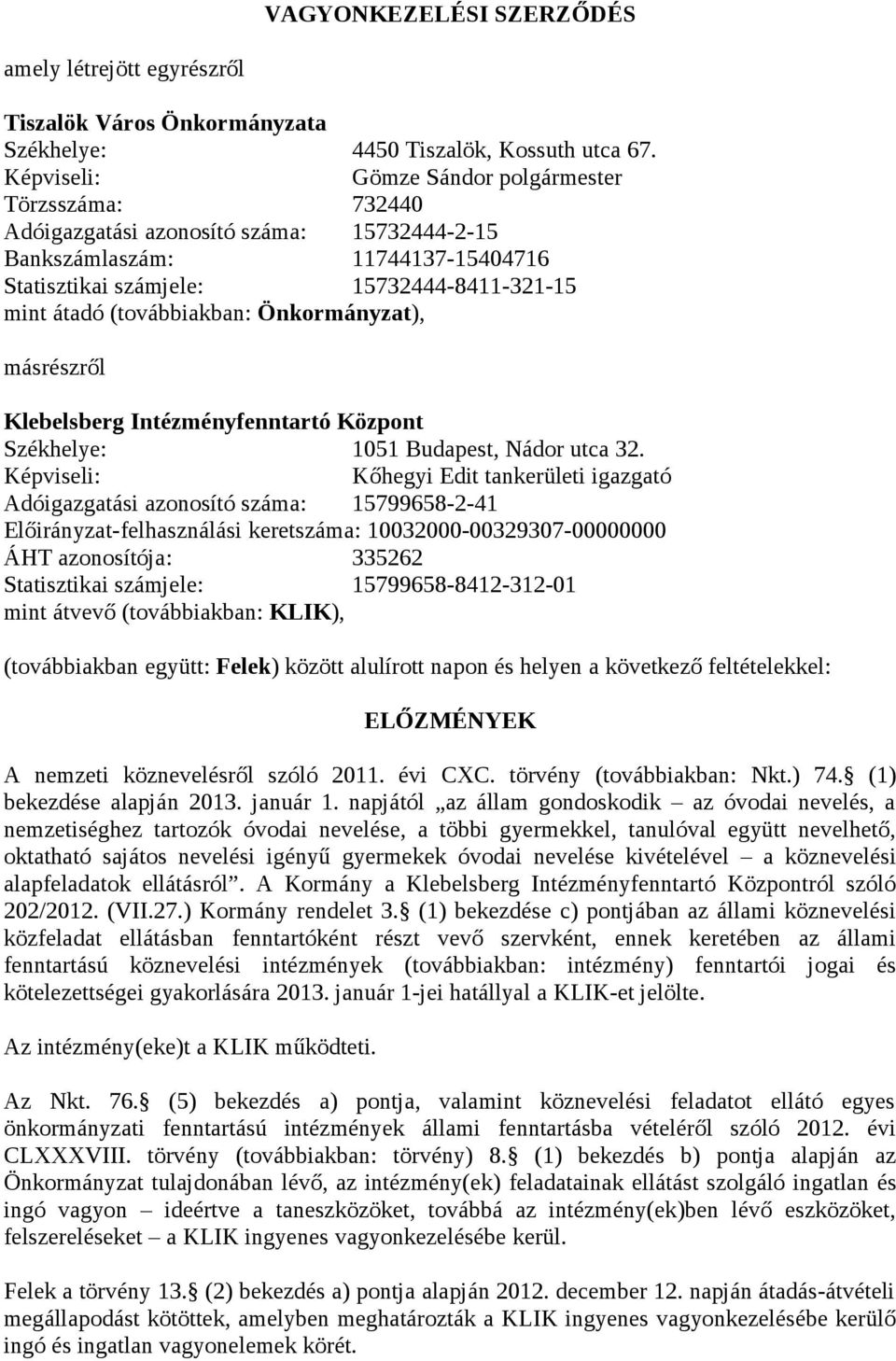 VAGYONKEZELÉSI SZERZŐDÉS

amely létrejött egyrészről

Tiszalök Város Önkormányzata
Székhelye: 4450 Tiszalök, Kossuth utca 67.
Képviseli: Gömze Sándor polgármester
Törzsszáma: 732440
Adóigazgatási azonosító száma: 15732444-2-15
Bankszámlaszám: 11744137-15404716
Statisztikai számjele: 15732444-8411-321-15
mint átadó (továbbiakban: Önkormányzat),

másrészről

Klebelsberg Intézményfenntartó Központ
Székhelye: 1051 Budapest, Nádor utca 32.
Képviseli: Kőhegyi Edit tankerületi igazgató
Adóigazgatási azonosító száma: 15799658-2-41
Előirányzat-felhasználási keretszáma: 10032000-00329307-00000000
ÁHT azonosítója: 335262
Statisztikai számjele: 15799658-8412-312-01
mint átvevő (továbbiakban: KLIK),

(továbbiakban együtt: Felek) között alulírott napon és helyen a következő feltételekkel:

ELŐZMÉNYEK

A nemzeti köznevelésről szóló 2011. évi CXC. törvény (továbbiakban: Nkt.) 74. (1) bekezdése alapján 2013. január 1. napjától „az állam gondoskodik – az óvodai nevelés, a nemzetiséghez tartozók óvodai nevelése, a többi gyermekkel, tanulóval együtt nevelhető, oktatható sajátos nevelési igényű gyermekek óvodai nevelése kivételével – a köznevelési alapfeladatok ellátásról”. A Kormány a Klebelsberg Intézményfenntartó Központról szóló 202/2012. (VII.27.) Kormány rendelet 3. (1) bekezdése c) pontjában az állami köznevelési közfeladat ellátásban fenntartóként részt vevő szervként, ennek keretében az állami fenntartású köznevelési intézmények (továbbiakban: intézmény) fenntartói jogai és kötelezettségei gyakorlására 2013. január 1-jei hatállyal a KLIK-et jelölte.

Az intézmény(eke)t a KLIK működteti.

Az Nkt. 76. (5) bekezdés a) pontja, valamint köznevelési feladatot ellátó egyes önkormányzati fenntartású intézmények állami fenntartásba vételéről szóló 2012. évi CLXXXVIII. törvény (továbbiakban: törvény) 8. (1) bekezdés b) pontja alapján az Önkormányzat tulajdonában lévő, az intézmény(ek) feladatainak ellátást szolgáló ingatlan és ingó vagyon – ideértve a taneszközöket, továbbá az intézmény(ek)ben lévő eszközöket, felszereléseket – a KLIK ingyenes vagyonkezelésébe kerül.

Felek a törvény 13. (2) bekezdés a) pontja alapján 2012. december 12. napján átadás-átvételi megállapodást kötöttek, amelyben meghatározták a KLIK ingyenes vagyonkezelésébe kerülő ingó és ingatlan vagyonelemek körét.